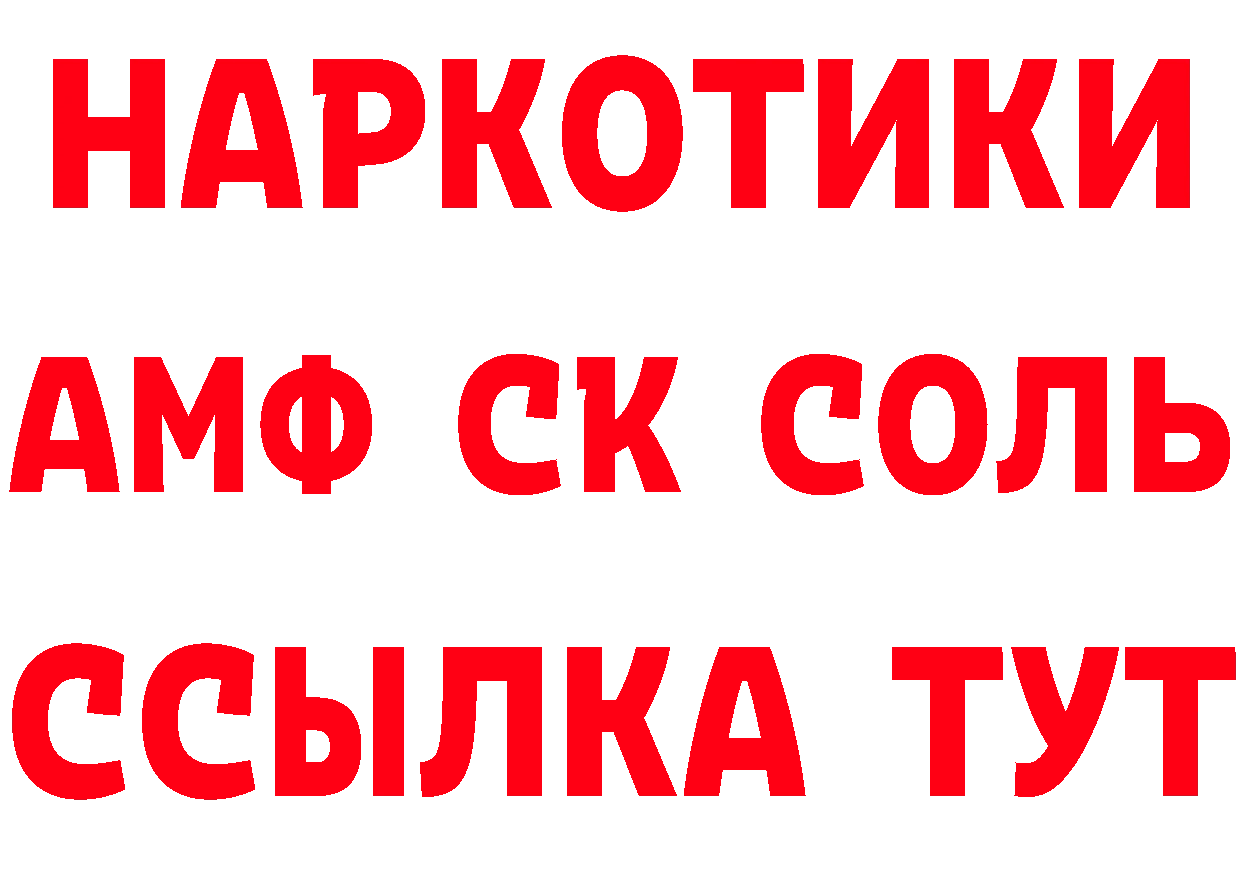 НАРКОТИКИ
АМФ СК СОЛЬ
ССЫЛКА ТУТ